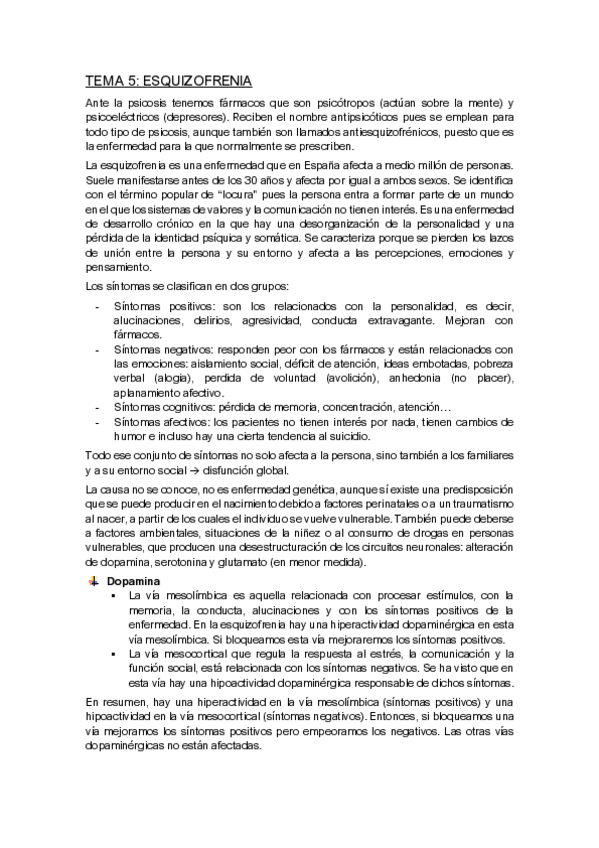 TEMA 5: ESQUIZOFRENIA

Ante la psicosis tenemos fármacos que son psicótropos (actúan sobre la mente) y psicoeléctricos (depresores). Reciben el nombre antipsicóticos pues se emplean para todo tipo de psicosis, aunque también son llamados antiesquizofrénicos, puesto que es la enfermedad para la que normalmente se prescriben.

La esquizofrenia es una enfermedad que en España afecta a medio millón de personas. Suele manifestarse antes de los 30 años y afecta por igual a ambos sexos. Se identifica con el término popular de "locura" pues la persona entra a formar parte de un mundo en el que los sistemas de valores y la comunicación no tienen interés. Es una enfermedad de desarrollo crónico en la que hay una desorganización de la personalidad y una pérdida de la identidad psíquica y somática. Se caracteriza porque se pierden los lazos de unión entre la persona y su entorno y afecta a las percepciones, emociones y pensamiento.

Los síntomas se clasifican en dos grupos:

- Síntomas positivos: son los relacionados con la personalidad, es decir, alucinaciones, delirios, agresividad, conducta extravagante. Mejoran con fármacos.
- Síntomas negativos: responden peor con los fármacos y están relacionados con las emociones: aislamiento social, déficit de atención, ideas embotadas, pobreza verbal (alogia), perdida de voluntad (avolición), anhedonia (no placer), aplanamiento afectivo.
- Síntomas cognitivos: pérdida de memoria, concentración, atención…
- Síntomas afectivos: los pacientes no tienen interés por nada, tienen cambios de humor e incluso hay una cierta tendencia al suicidio.

Todo ese conjunto de síntomas no solo afecta a la persona, sino también a los familiares y a su entorno social → disfunción global.

La causa no se conoce, no es enfermedad genética, aunque sí existe una predisposición que se puede producir en el nacimiento debido a factores perinatales o a un traumatismo al nacer, a partir de los cuales el individuo se vuelve vulnerable. También puede deberse a factores ambientales, situaciones de la niñez o al consumo de drogas en personas vulnerables, que producen una desestructuración de los circuitos neuronales: alteración de dopamina, serotonina y glutamato (en menor medida).

Dopamina
▪ La vía mesolímbica es aquella relacionada con procesar estímulos, con la memoria, la conducta, alucinaciones y con los síntomas positivos de la enfermedad. En la esquizofrenia hay una hiperactividad dopaminérgica en esta vía mesolímbica. Si bloqueamos esta vía mejoraremos los síntomas positivos.
▪ La vía mesocortical que regula la respuesta al estrés, la comunicación y la función social, está relacionada con los síntomas negativos. Se ha visto que en esta vía hay una hipoactividad dopaminérgica responsable de dichos síntomas.

En resumen, hay una hiperactividad en la vía mesolímbica (síntomas positivos) y una hipoactividad en la vía mesocortical (síntomas negativos). Entonces, si bloqueamos una vía mejoramos los síntomas positivos pero empeoramos los negativos. Las otras vías dopaminérgicas no están afectadas.